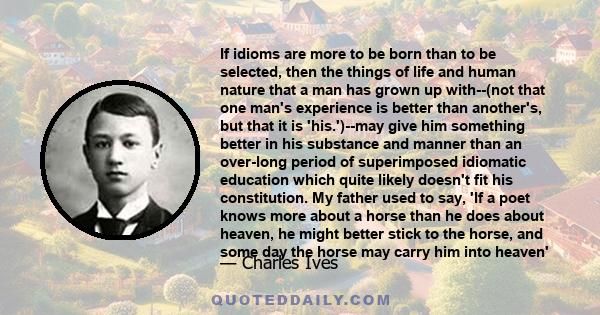 If idioms are more to be born than to be selected, then the things of life and human nature that a man has grown up with--(not that one man's experience is better than another's, but that it is 'his.')--may give him something better in his substance and manner than an over-long period of superimposed idiomatic education which quite likely doesn't fit his constitution. My father used to say, 'If a poet knows more about a horse than he does about heaven, he might better stick to the horse, and some day the horse may carry him into heaven'

— Charles Ives

QUOTEDDAILY.COM